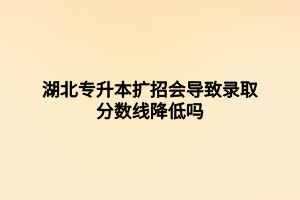 湖北专升本扩招会导致录取分数线降低吗